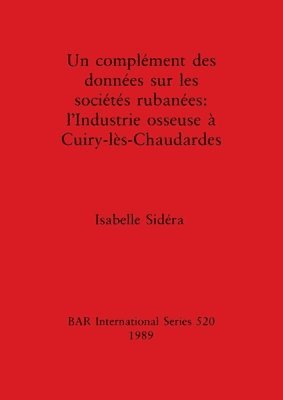 Un complément des données sur les sociétés rubanées: l'Industrie osseuse à Cuiry-lès-Chaudardes

Isabelle Sidéra

BAR International Series 520
1989